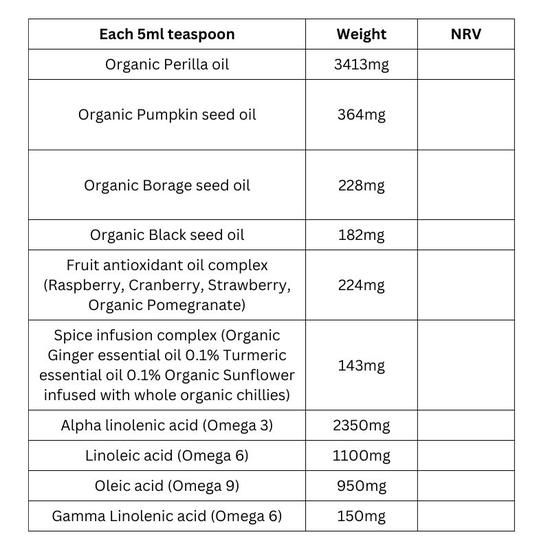 | Each 5ml teaspoon | Weight | NRV |
|---|---|---|
| Organic Perilla oil | 3413mg | |
| Organic Pumpkin seed oil | 364mg | |
| Organic Borage seed oil | 228mg | |
| Organic Black seed oil | 182mg | |
| Fruit antioxidant oil complex (Raspberry, Cranberry, Strawberry, Organic Pomegranate) | 224mg | |
| Spice infusion complex (Organic Ginger essential oil 0.1% Turmeric essential oil 0.1% Organic Sunflower infused with whole organic chillies) | 143mg | |
| Alpha linolenic acid (Omega 3) | 2350mg | |
| Linoleic acid (Omega 6) | 1100mg | |
| Oleic acid (Omega 9) | 950mg | |
| Gamma Linolenic acid (Omega 6) | 150mg | |